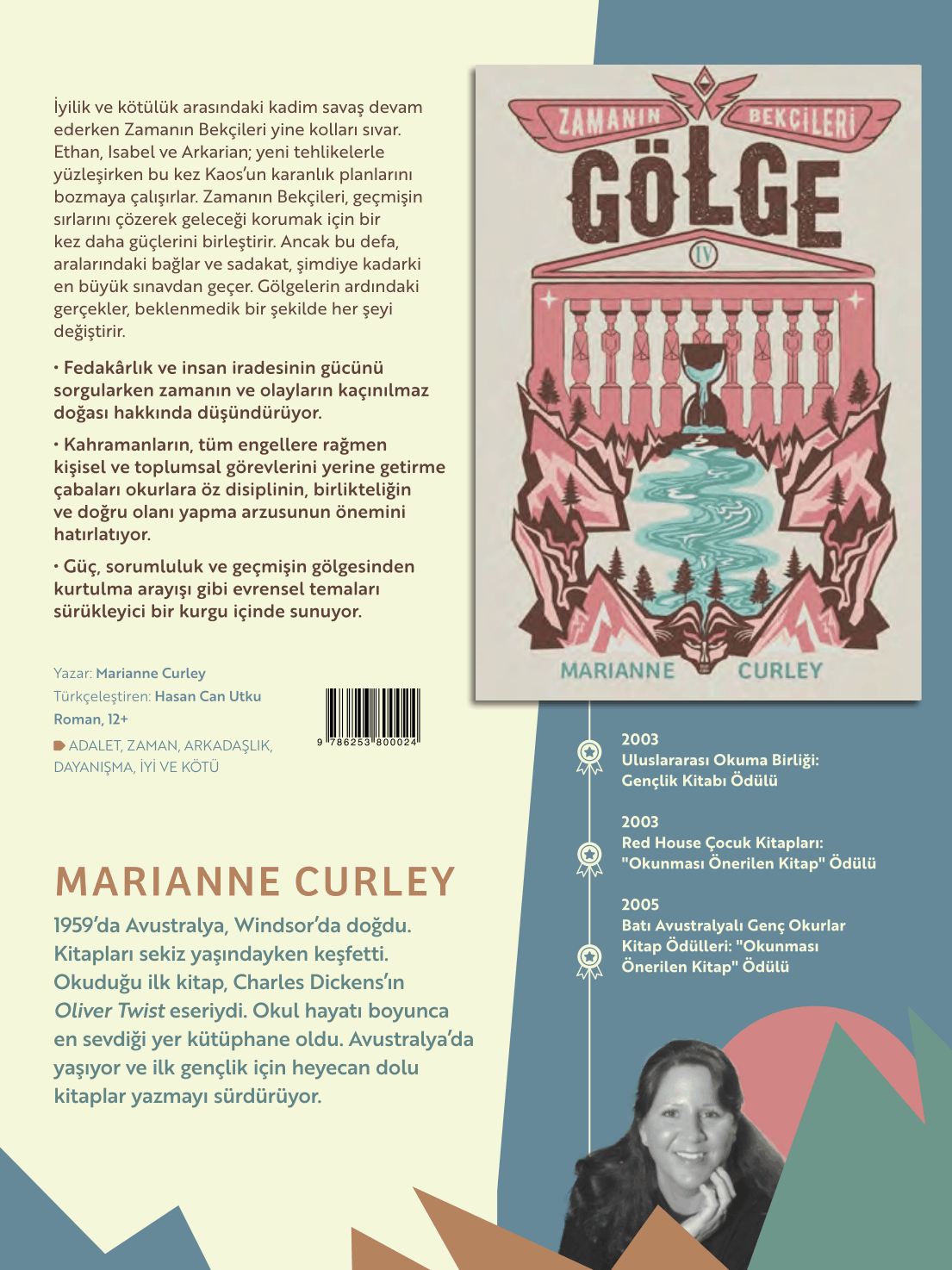 İyilik ve kötülük arasındaki kadim savaş devam ederken Zamanın Bekçileri yine kolları sıvar. Ethan, Isabel ve Arkarian; yeni tehlikelerle yüzleşirken bu kez Kaos'un karanlık planlarını bozmaya çalışırlar. Zamanın Bekçileri, geçmişin sırlarını çözerek geleceği korumak için bir kez daha güçlerini birleştirir. Ancak bu defa, aralarındaki bağlar ve sadakat, şimdiye kadarki en büyük sınavdan geçer. Gölgelerin ardındaki gerçekler, beklenmedik bir şekilde her şeyi değiştirir.

• Fedakârlık ve insan iradesinin gücünü sorgularken zamanın ve olayların kaçınılmaz doğası hakkında düşündürüyor.

• Kahramanların, tüm engellere rağmen kişisel ve toplumsal görevlerini yerine getirme çabaları okurlara öz disiplinin, birlikteliğin ve doğru olanı yapma arzusunun önemini hatırlatıyor.

• Güç, sorumluluk ve geçmişin gölgesinden kurtulma arayışı gibi evrensel temaları sürükleyici bir kurgu içinde sunuyor.

Yazar: Marianne Curley
Türkçeleştiren: Hasan Can Utku
Roman, 12+
ADALET, ZAMAN, ARKADAŞLIK, DAYANIŞMA, İYİ VE KÖTÜ

9 786253 800024

ZAMANIN BEKÇİLERİ
GÖLGE
IV
MARIANNE CURLEY

2003
Uluslararası Okuma Birliği: Gençlik Kitabı Ödülü

2003
Red House Çocuk Kitapları: "Okunması Önerilen Kitap" Ödülü

2005
Batı Avustralyalı Genç Okurlar Kitap Ödülleri: "Okunması Önerilen Kitap" Ödülü

MARIANNE CURLEY

1959'da Avustralya, Windsor'da doğdu. Kitapları sekiz yaşındayken keşfetti. Okuduğu ilk kitap, Charles Dickens'ın Oliver Twist eseriydi. Okul hayatı boyunca en sevdiği yer kütüphane oldu. Avustralya'da yaşıyor ve ilk gençlik için heyecan dolu kitaplar yazmayı sürdürüyor.